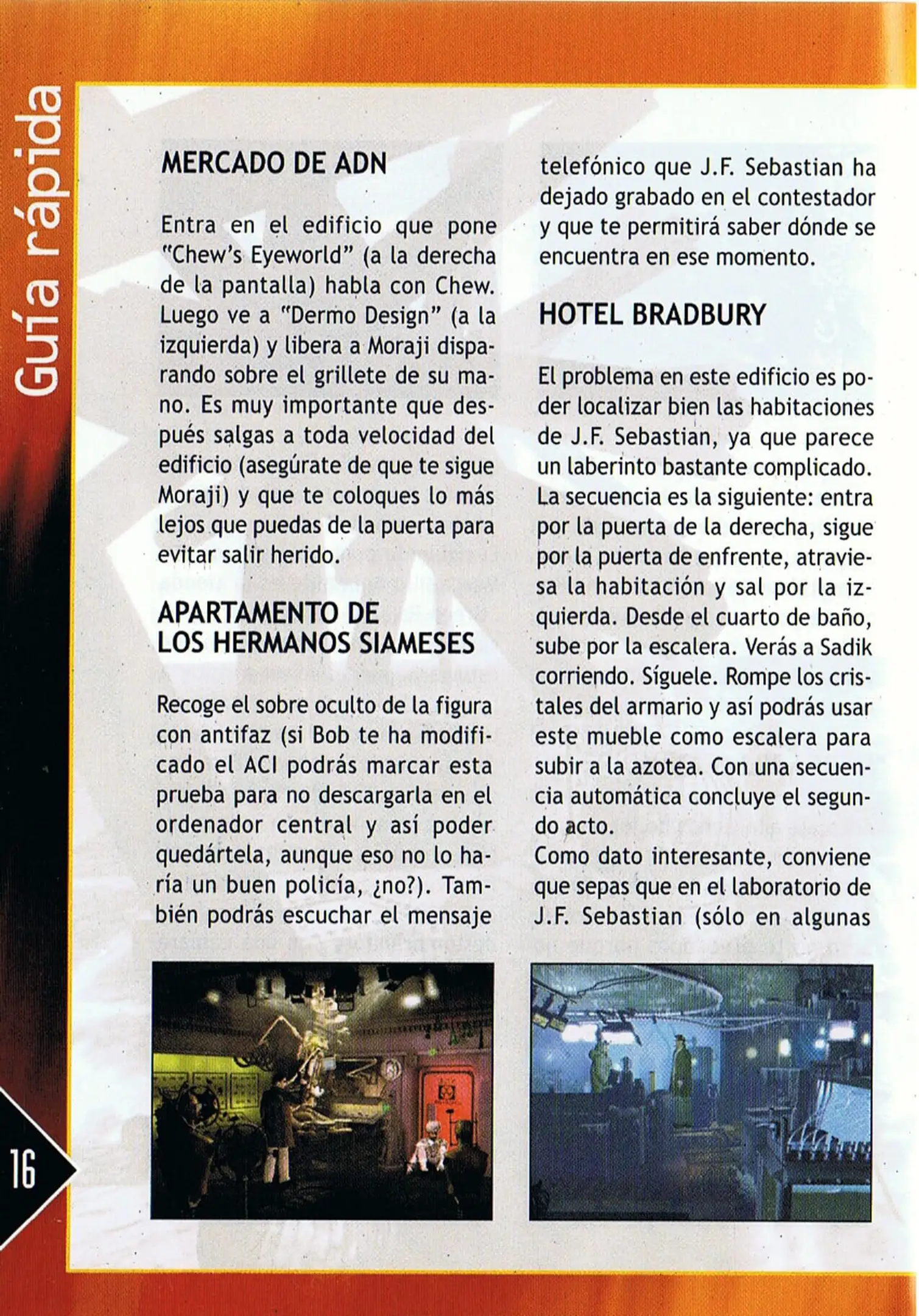 Guía rápida

MERCADO DE ADN

Entra en el edificio que pone "Chew's Eyeworld" (a la derecha de la pantalla) habla con Chew. Luego ve a "Dermo Design" (a la izquierda) y libera a Moraji disparando sobre el grillete de su mano. Es muy importante que después salgas a toda velocidad del edificio (asegúrate de que te sigue Moraji) y que te coloques lo más lejos que puedas de la puerta para evitar salir herido.

APARTAMENTO DE LOS HERMANOS SIAMESES

Recoge el sobre oculto de la figura con antifaz (si Bob te ha modificado el ACI podrás marcar esta prueba para no descargarla en el ordenador central y así poder quedártela, aunque eso no lo haría un buen policía, ¿no?). También podrás escuchar el mensaje telefónico que J.F. Sebastian ha dejado grabado en el contestador y que te permitirá saber dónde se encuentra en ese momento.

HOTEL BRADBURY

El problema en este edificio es poder localizar bien las habitaciones de J.F. Sebastian, ya que parece un laberinto bastante complicado. La secuencia es la siguiente: entra por la puerta de la derecha, sigue por la puerta de enfrente, atraviesa la habitación y sal por la izquierda. Desde el cuarto de baño, sube por la escalera. Verás a Sadik corriendo. Síguele. Rompe los cristales del armario y así podrás usar este mueble como escalera para subir a la azotea. Con una secuencia automática concluye el segundo acto.
Como dato interesante, conviene que sepas que en el laboratorio de J.F. Sebastian (sólo en algunas

16